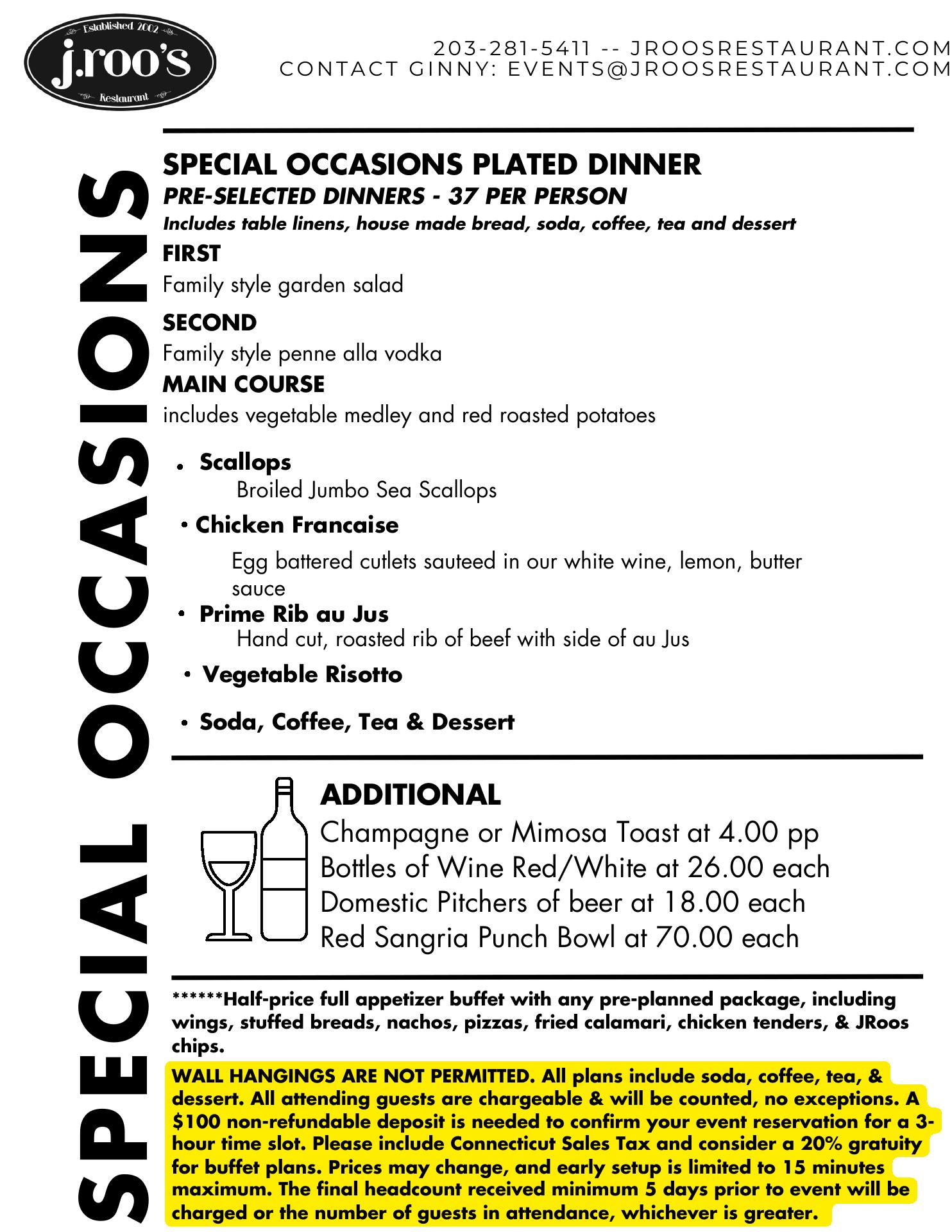 Established 2002
j.roo's
Restaurant

203-281-5411 -- JROOSRESTAURANT.COM
CONTACT GINNY: EVENTS@JROOSRESTAURANT.COM

SPECIAL OCCASIONS

SPECIAL OCCASIONS PLATED DINNER
PRE-SELECTED DINNERS - 37 PER PERSON
Includes table linens, house made bread, soda, coffee, tea and dessert

FIRST
Family style garden salad

SECOND
Family style penne alla vodka

MAIN COURSE
includes vegetable medley and red roasted potatoes

• Scallops
Broiled Jumbo Sea Scallops
• Chicken Francaise
Egg battered cutlets sauteed in our white wine, lemon, butter sauce
• Prime Rib au Jus
Hand cut, roasted rib of beef with side of au Jus
• Vegetable Risotto
• Soda, Coffee, Tea & Dessert

ADDITIONAL
Champagne or Mimosa Toast at 4.00 pp
Bottles of Wine Red/White at 26.00 each
Domestic Pitchers of beer at 18.00 each
Red Sangria Punch Bowl at 70.00 each

******Half-price full appetizer buffet with any pre-planned package, including wings, stuffed breads, nachos, pizzas, fried calamari, chicken tenders, & JRoos chips.

WALL HANGINGS ARE NOT PERMITTED. All plans include soda, coffee, tea, & dessert. All attending guests are chargeable & will be counted, no exceptions. A $100 non-refundable deposit is needed to confirm your event reservation for a 3-hour time slot. Please include Connecticut Sales Tax and consider a 20% gratuity for buffet plans. Prices may change, and early setup is limited to 15 minutes maximum. The final headcount received minimum 5 days prior to event will be charged or the number of guests in attendance, whichever is greater.